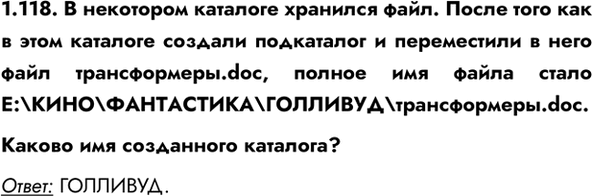 1.118. В некотором каталоге хранился файл. После того как в этом каталоге создали подкаталог и переместили в него файл трансформеры.doc, полное имя файла стало E:\КИНО\ФАНТАСТИКА\ГОЛЛИВУД\трансформеры.doc.

Каково имя созданного каталога?

Ответ: ГОЛЛИВУД.